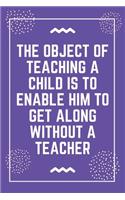 THE OBJECT OF TEACHING A CHILD IS TO ENABLE HIM TO GET ALONG WITHOUT A TEACHER